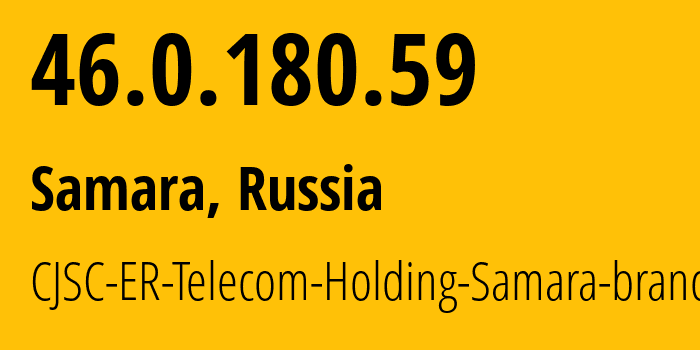 46.0.180.59

Samara, Russia

CJSC-ER-Telecom-Holding-Samara-branc